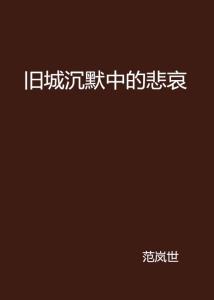 旧城沉默中的悲哀

范岚世